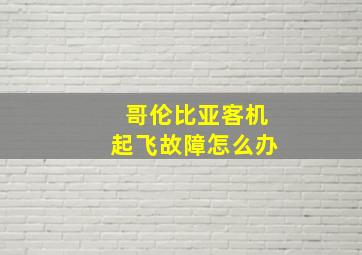 哥伦比亚客机
起飞故障怎么办